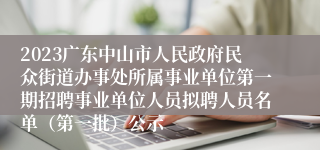 2023广东中山市人民政府民众街道办事处所属事业单位第一期招聘事业单位人员拟聘人员名单（第一批）公示